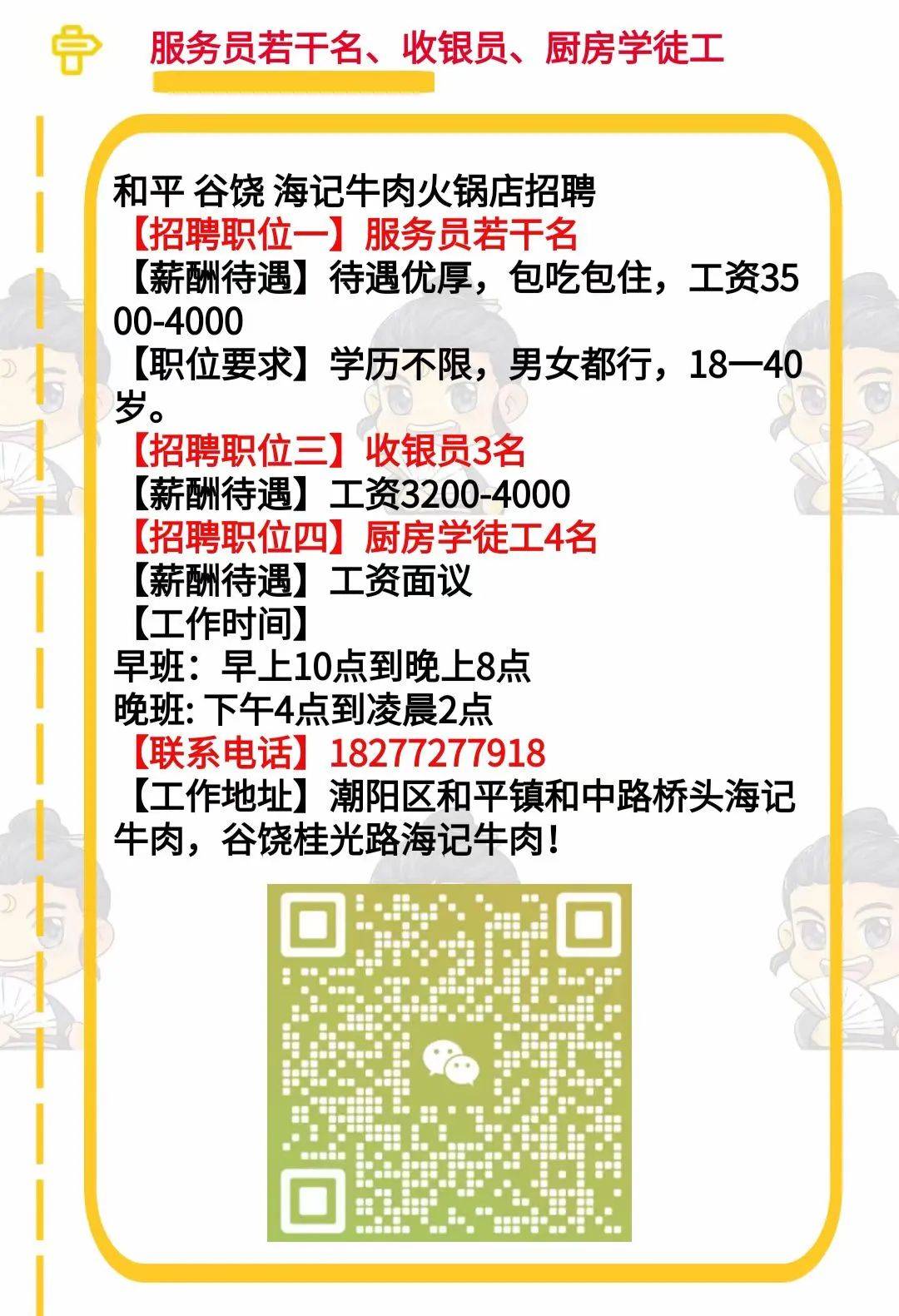 服务员若干名、收银员、厨房学徒工

和平 谷饶 海记牛肉火锅店招聘
【招聘职位一】服务员若干名
【薪酬待遇】待遇优厚，包吃包住，工资3500-4000
【职位要求】学历不限，男女都行，18一40岁。
【招聘职位三】收银员3名
【薪酬待遇】工资3200-4000
【招聘职位四】厨房学徒工4名
【薪酬待遇】工资面议
【工作时间】
早班：早上10点到晚上8点
晚班: 下午4点到凌晨2点
【联系电话】18277277918
【工作地址】潮阳区和平镇和中路桥头海记牛肉，谷饶桂光路海记牛肉！